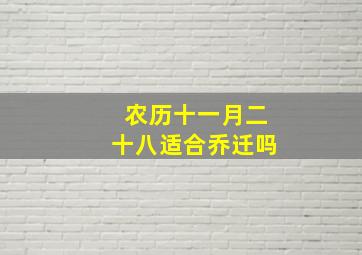 农历十一月二十八适合乔迁吗